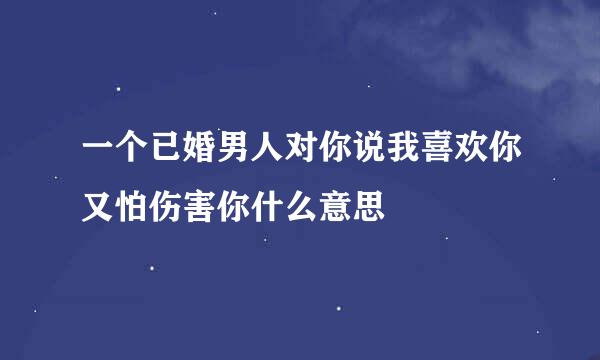 一个已婚男人对你说我喜欢你又怕伤害你什么意思